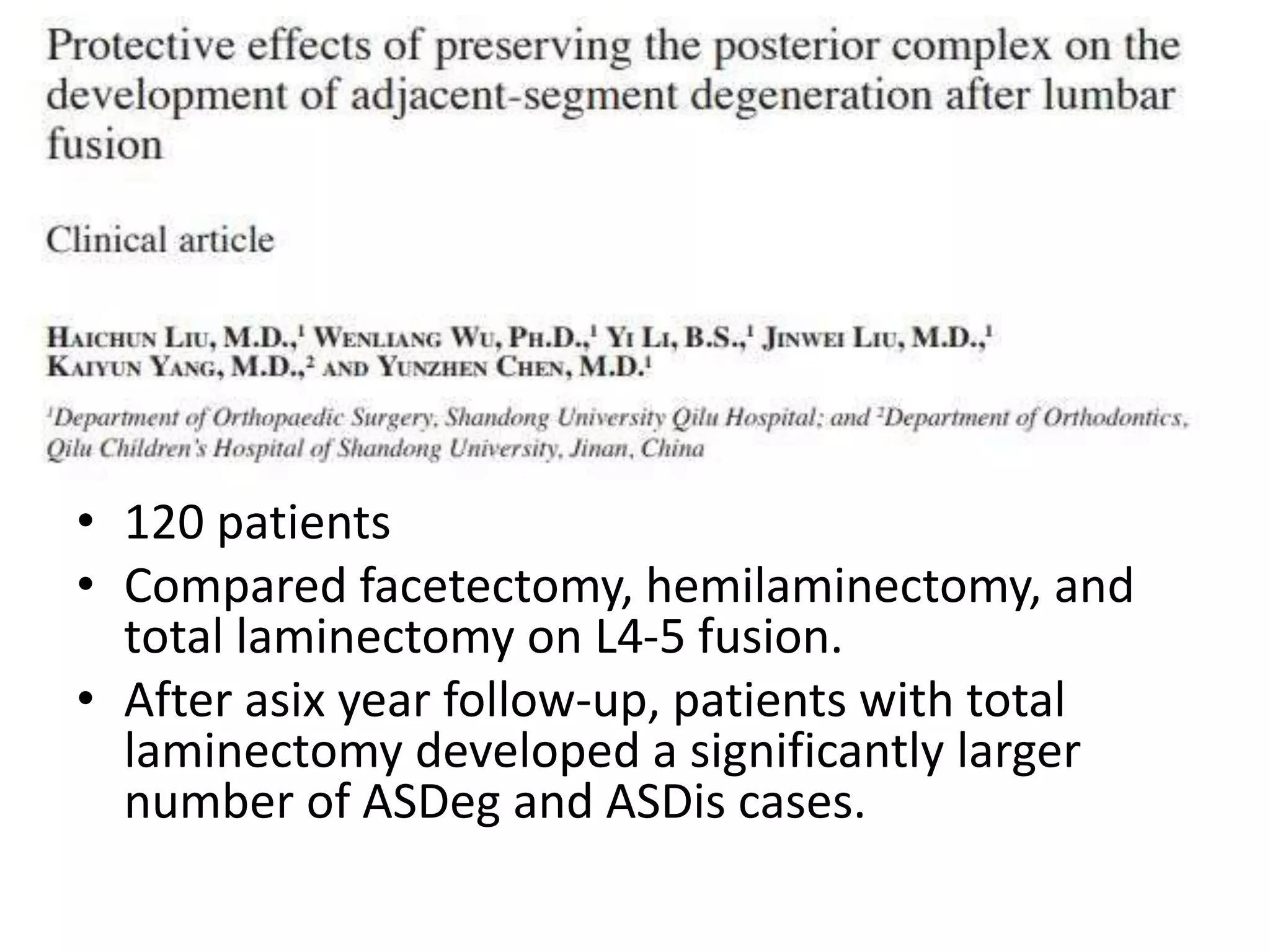 Protective effects of preserving the posterior complex on the development of adjacent-segment degeneration after lumbar fusion

Clinical article

HAICHUN LIU, M.D.,$^1$ WENLIANG WU, PH.D.,$^1$ YI LI, B.S.,$^1$ JINWEI LIU, M.D.,$^1$ KAIYUN YANG, M.D.,$^2$ AND YUNZHEN CHEN, M.D.$^1$

$^1$Department of Orthopaedic Surgery, Shandong University Qilu Hospital; and $^2$Department of Orthodontics, Qilu Children's Hospital of Shandong University, Jinan, China

• 120 patients
• Compared facetectomy, hemilaminectomy, and total laminectomy on L4-5 fusion.
• After asix year follow-up, patients with total laminectomy developed a significantly larger number of ASDeg and ASDis cases.